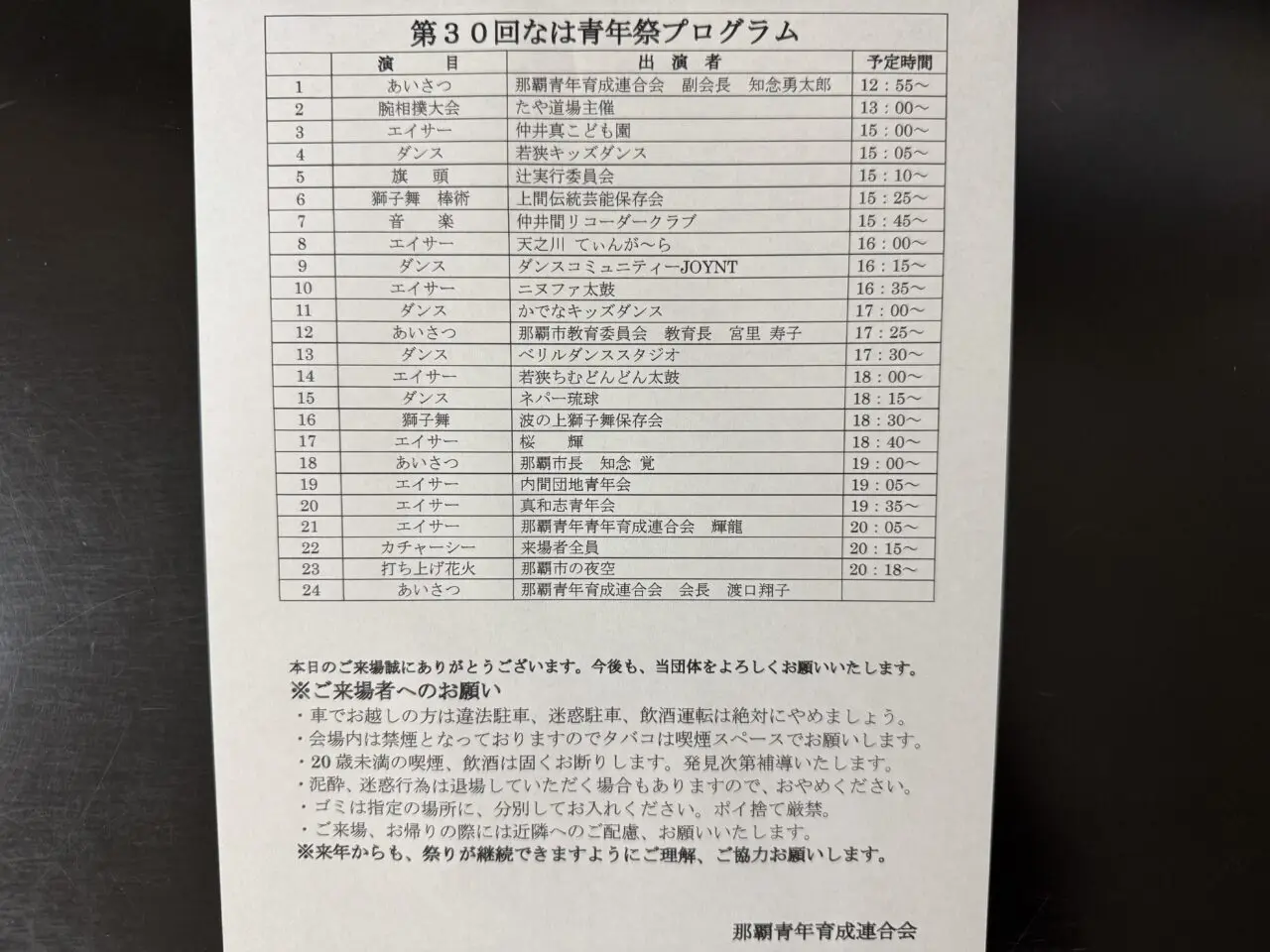 第３０回なは青年祭プログラム

| | 演　目 | 出　演　者 | 予定時間 |
|---|---|---|---|
| 1 | あいさつ | 那覇青年育成連合会　副会長　知念勇太郎 | 12：55～ |
| 2 | 腕相撲大会 | たや道場主催 | 13：00～ |
| 3 | エイサー | 仲井真こども園 | 15：00～ |
| 4 | ダンス | 若狭キッズダンス | 15：05～ |
| 5 | 旗　頭 | 辻実行委員会 | 15：10～ |
| 6 | 獅子舞　棒術 | 上間伝統芸能保存会 | 15：25～ |
| 7 | 音　楽 | 仲井間リコーダークラブ | 15：45～ |
| 8 | エイサー | 天之川　てぃんが～ら | 16：00～ |
| 9 | ダンス | ダンスコミュニティーJOYNT | 16：15～ |
| 10 | エイサー | ニヌファ太鼓 | 16：35～ |
| 11 | ダンス | かでなキッズダンス | 17：00～ |
| 12 | あいさつ | 那覇市教育委員会　教育長　宮里　寿子 | 17：25～ |
| 13 | ダンス | ベリルダンススタジオ | 17：30～ |
| 14 | エイサー | 若狭ちむどんどん太鼓 | 18：00～ |
| 15 | ダンス | ネパー琉球 | 18：15～ |
| 16 | 獅子舞 | 波の上獅子舞保存会 | 18：30～ |
| 17 | エイサー | 桜　輝 | 18：40～ |
| 18 | あいさつ | 那覇市長　知念　覚 | 19：00～ |
| 19 | エイサー | 内間団地青年会 | 19：05～ |
| 20 | エイサー | 真和志青年会 | 19：35～ |
| 21 | エイサー | 那覇青年青年育成連合会　輝龍 | 20：05～ |
| 22 | カチャーシー | 来場者全員 | 20：15～ |
| 23 | 打ち上げ花火 | 那覇市の夜空 | 20：18～ |
| 24 | あいさつ | 那覇青年育成連合会　会長　渡口翔子 | |

本日のご来場誠にありがとうございます。今後も、当団体をよろしくお願いいたします。
※ご来場者へのお願い
・車でお越しの方は違法駐車、迷惑駐車、飲酒運転は絶対にやめましょう。
・会場内は禁煙となっておりますのでタバコは喫煙スペースでお願いします。
・20歳未満の喫煙、飲酒は固くお断りします。発見次第補導いたします。
・泥酔、迷惑行為は退場していただく場合もありますので、おやめください。
・ゴミは指定の場所に、分別してお入れください。ポイ捨て厳禁。
・ご来場、お帰りの際には近隣へのご配慮、お願いいたします。
※来年からも、祭りが継続できますようにご理解、ご協力お願いします。

那覇青年育成連合会